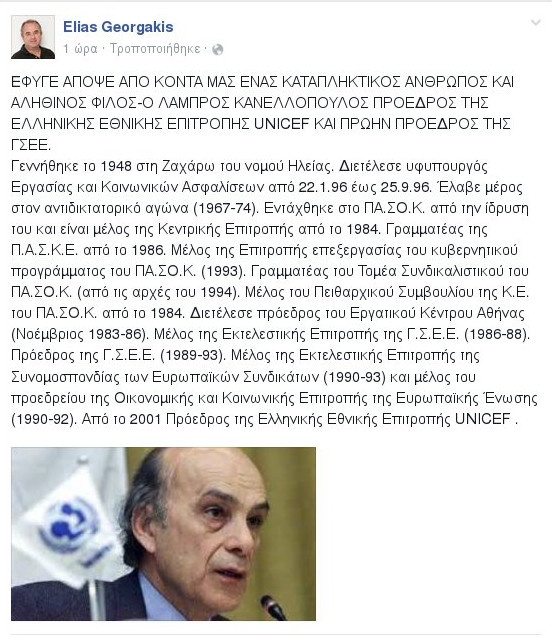 Elias Georgakis
1 ώρα · Τροποποιήθηκε ·

ΕΦΥΓΕ ΑΠΟΨΕ ΑΠΟ ΚΟΝΤΑ ΜΑΣ ΕΝΑΣ ΚΑΤΑΠΛΗΚΤΙΚΟΣ ΑΝΘΡΩΠΟΣ ΚΑΙ ΑΛΗΘΙΝΟΣ ΦΙΛΟΣ-Ο ΛΑΜΠΡΟΣ ΚΑΝΕΛΛΟΠΟΥΛΟΣ ΠΡΟΕΔΡΟΣ ΤΗΣ ΕΛΛΗΝΙΚΗΣ ΕΘΝΙΚΗΣ ΕΠΙΤΡΟΠΗΣ UNICEF ΚΑΙ ΠΡΩΗΝ ΠΡΟΕΔΡΟΣ ΤΗΣ ΓΣΕΕ.
Γεννήθηκε το 1948 στη Ζαχάρω του νομού Ηλείας. Διετέλεσε υφυπουργός Εργασίας και Κοινωνικών Ασφαλίσεων από 22.1.96 έως 25.9.96. Έλαβε μέρος στον αντιδικτατορικό αγώνα (1967-74). Εντάχθηκε στο ΠΑ.ΣΟ.Κ. από την ίδρυση του και είναι μέλος της Κεντρικής Επιτροπής από το 1984. Γραμματέας της Π.Α.Σ.Κ.Ε. από το 1986. Μέλος της Επιτροπής επεξεργασίας του κυβερνητικού προγράμματος του ΠΑ.ΣΟ.Κ. (1993). Γραμματέας του Τομέα Συνδικαλιστικού του ΠΑ.ΣΟ.Κ. (από τις αρχές του 1994). Μέλος του Πειθαρχικού Συμβουλίου της Κ.Ε. του ΠΑ.ΣΟ.Κ. από το 1984. Διετέλεσε πρόεδρος του Εργατικού Κέντρου Αθήνας (Νοέμβριος 1983-86). Μέλος της Εκτελεστικής Επιτροπής της Γ.Σ.Ε.Ε. (1986-88). Πρόεδρος της Γ.Σ.Ε.Ε. (1989-93). Μέλος της Εκτελεστικής Επιτροπής της Συνομοσπονδίας των Ευρωπαϊκών Συνδικάτων (1990-93) και μέλος του προεδρείου της Οικονομικής και Κοινωνικής Επιτροπής της Ευρωπαϊκής Ένωσης (1990-92). Από το 2001 Πρόεδρος της Ελληνικής Εθνικής Επιτροπής UNICEF .